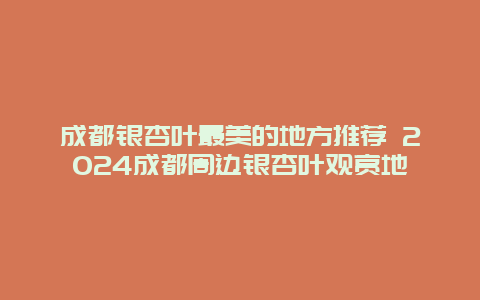 成都银杏叶最美的地方推荐 2024成都周边银杏叶观赏地